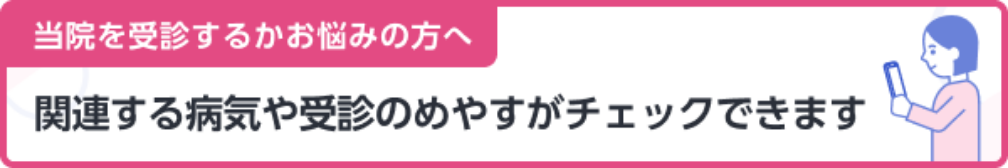 当院を受診するかお悩みの方へ

関連する病気や受診のめやすがチェックできます